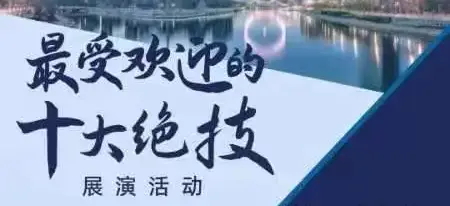 最受欢迎的
十大绝技
展演活动